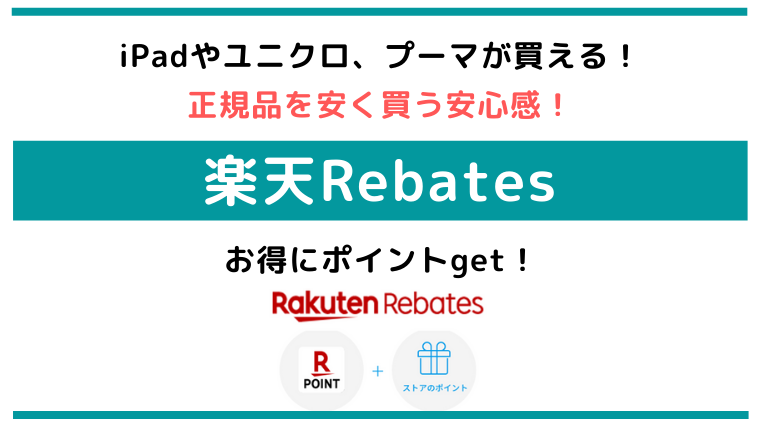 iPadやユニクロ、プーマが買える！

正規品を安く買う安心感！

楽天Rebates

お得にポイントget！

Rakuten Rebates

R
POINT
+
ストアのポイント